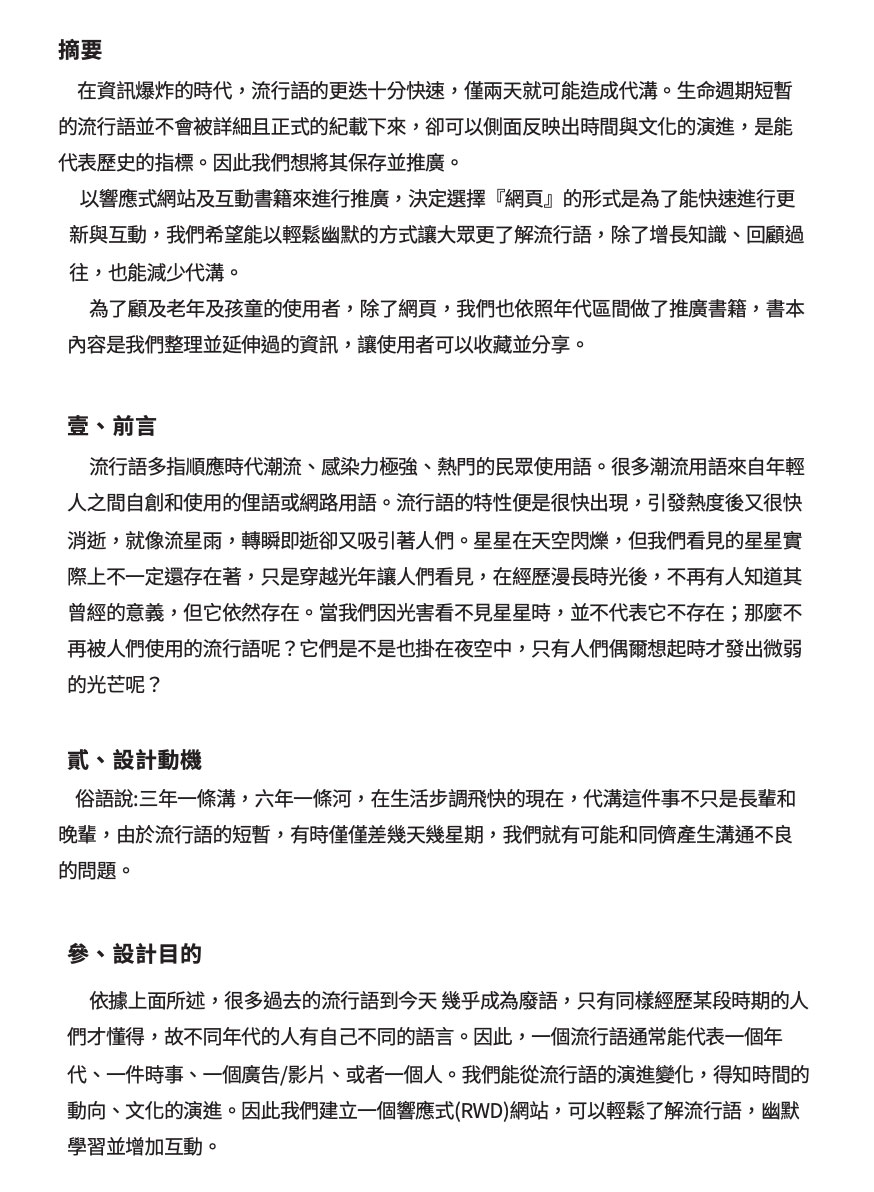 摘要

在資訊爆炸的時代，流行語的更迭十分快速，僅兩天就可能造成代溝。生命週期短暫的流行語並不會被詳細且正式的紀載下來，卻可以側面反映出時間與文化的演進，是能代表歷史的指標。因此我們想將其保存並推廣。

以響應式網站及互動書籍來進行推廣，決定選擇『網頁』的形式是為了能快速進行更新與互動，我們希望能以輕鬆幽默的方式讓大眾更了解流行語，除了增長知識、回顧過往，也能減少代溝。

為了顧及老年及孩童的使用者，除了網頁，我們也依照年代區間做了推廣書籍，書本內容是我們整理並延伸過的資訊，讓使用者可以收藏並分享。

壹、前言

流行語多指順應時代潮流、感染力極強、熱門的民眾使用語。很多潮流用語來自年輕人之間自創和使用的俚語或網路用語。流行語的特性便是很快出現，引發熱度後又很快消逝，就像流星雨，轉瞬即逝卻又吸引著人們。星星在天空閃爍，但我們看見的星星實際上不一定還存在著，只是穿越光年讓人們看見，在經歷漫長時光後，不再有人知道其曾經的意義，但它依然存在。當我們因光害看不見星星時，並不代表它不存在；那麼不再被人們使用的流行語呢？它們是不是也掛在夜空中，只有人們偶爾想起時才發出微弱的光芒呢？

貳、設計動機

俗語說:三年一條溝，六年一條河，在生活步調飛快的現在，代溝這件事不只是長輩和晚輩，由於流行語的短暫，有時僅僅差幾天幾星期，我們就有可能和同儕產生溝通不良的問題。

參、設計目的

依據上面所述，很多過去的流行語到今天 幾乎成為廢語，只有同樣經歷某段時期的人們才懂得，故不同年代的人有自己不同的語言。因此，一個流行語通常能代表一個年代、一件時事、一個廣告/影片、或者一個人。我們能從流行語的演進變化，得知時間的動向、文化的演進。因此我們建立一個響應式(RWD)網站，可以輕鬆了解流行語，幽默學習並增加互動。